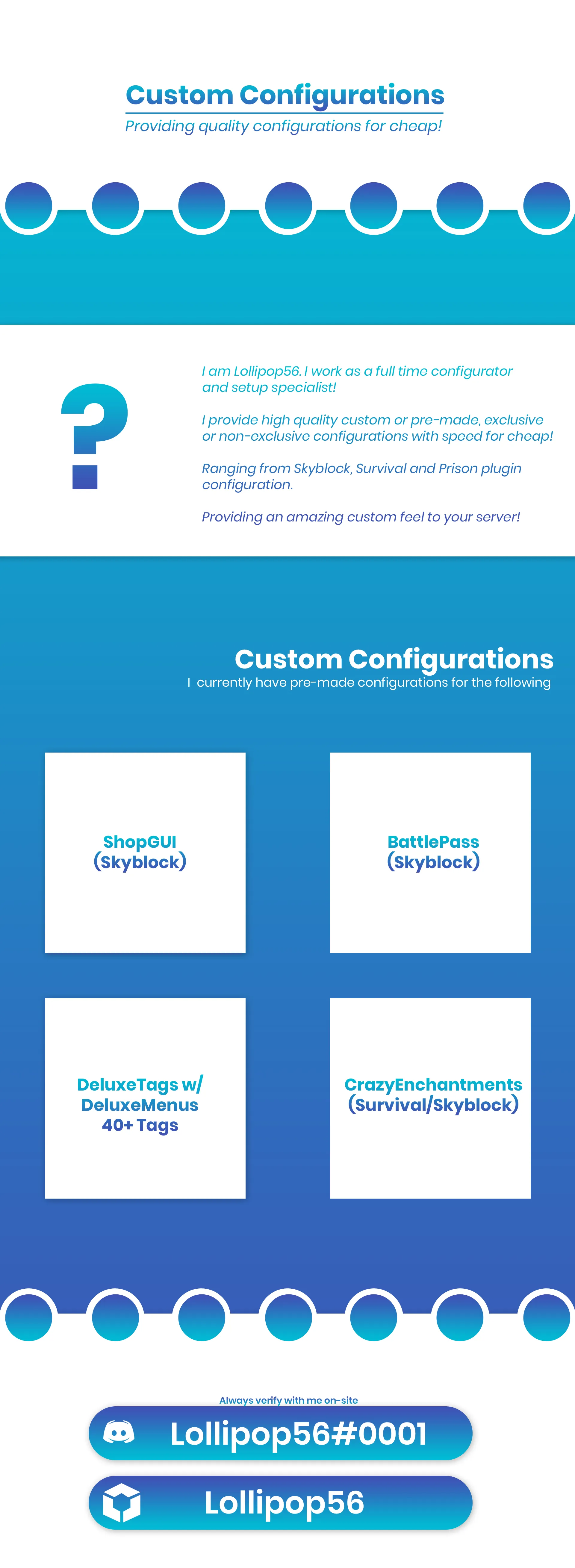 Custom Configurations
Providing quality configurations for cheap!

?

I am Lollipop56. I work as a full time configurator and setup specialist!

I provide high quality custom or pre-made, exclusive or non-exclusive configurations with speed for cheap!

Ranging from Skyblock, Survival and Prison plugin configuration.

Providing an amazing custom feel to your server!

Custom Configurations
I currently have pre-made configurations for the following

ShopGUI (Skyblock)

BattlePass (Skyblock)

DeluxeTags w/ DeluxeMenus 40+ Tags

CrazyEnchantments (Survival/Skyblock)

Always verify with me on-site

Lollipop56#0001

Lollipop56